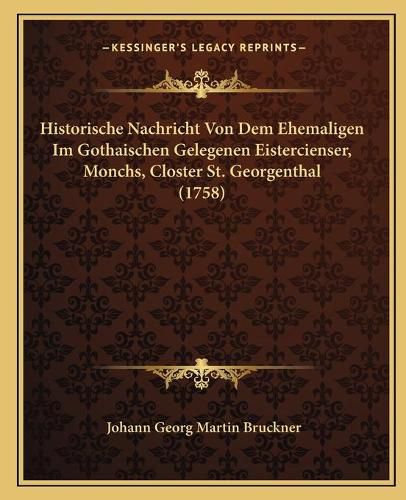 —KESSINGER'S LEGACY REPRINTS—

Historische Nachricht Von Dem Ehemaligen Im Gothaischen Gelegenen Eistercienser, Monchs, Closter St. Georgenthal (1758)

Johann Georg Martin Bruckner